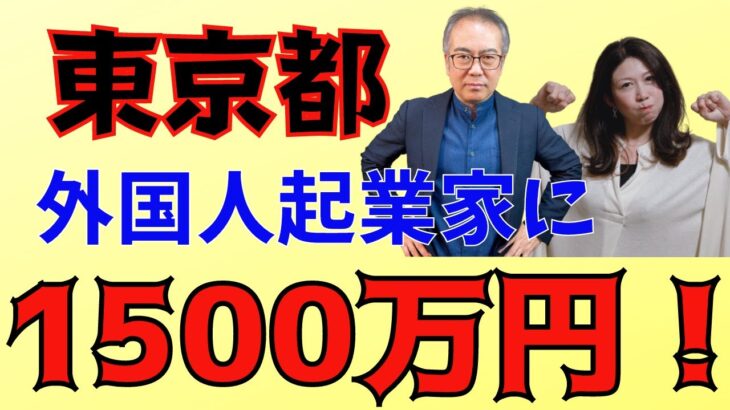 東京都

外国人起業家に

1500万円！